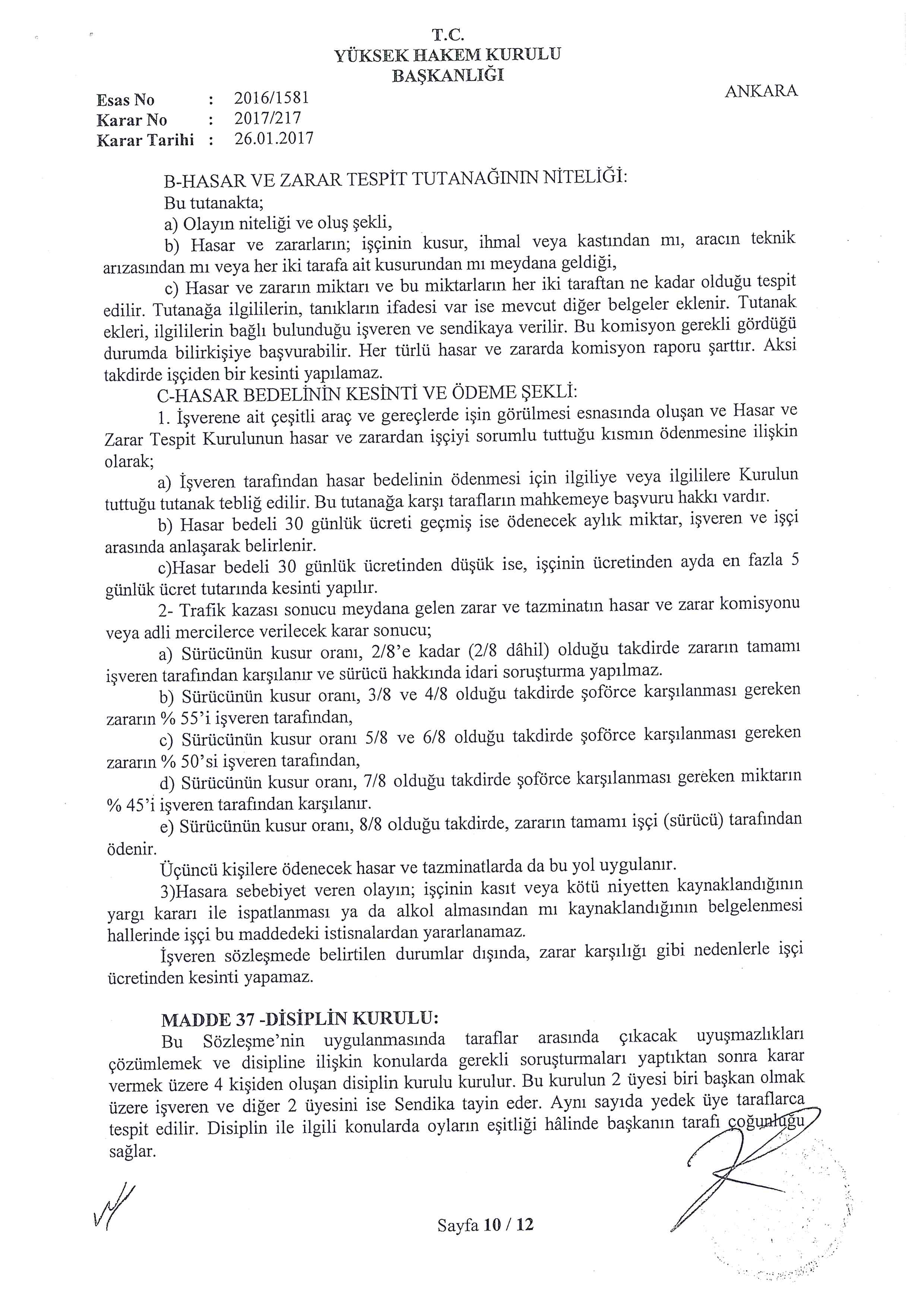 T.C.
YÜKSEK HAKEM KURULU
BAŞKANLIĞI

ANKARA

Esas No : 2016/1581
Karar No : 2017/217
Karar Tarihi : 26.01.2017

B-HASAR VE ZARAR TESPİT TUTANAĞININ NİTELİĞİ:
Bu tutanakta;
a) Olayın niteliği ve oluş şekli,
b) Hasar ve zararların; işçinin kusur, ihmal veya kastından mı, aracın teknik arızasından mı veya her iki tarafa ait kusurundan mı meydana geldiği,
c) Hasar ve zararın miktarı ve bu miktarların her iki taraftan ne kadar olduğu tespit edilir. Tutanağa ilgililerin, tanıkların ifadesi var ise mevcut diğer belgeler eklenir. Tutanak ekleri, ilgililerin bağlı bulunduğu işveren ve sendikaya verilir. Bu komisyon gerekli gördüğü durumda bilirkişiye başvurabilir. Her türlü hasar ve zararda komisyon raporu şarttır. Aksi takdirde işçiden bir kesinti yapılamaz.
C-HASAR BEDELİNİN KESİNTİ VE ÖDEME ŞEKLİ:
1. İşverene ait çeşitli araç ve gereçlerde işin görülmesi esnasında oluşan ve Hasar ve Zarar Tespit Kurulunun hasar ve zarardan işçiyi sorumlu tuttuğu kısmın ödenmesine ilişkin olarak;
a) İşveren tarafından hasar bedelinin ödenmesi için ilgiliye veya ilgililere Kurulun tuttuğu tutanak tebliğ edilir. Bu tutanağa karşı tarafların mahkemeye başvuru hakkı vardır.
b) Hasar bedeli 30 günlük ücreti geçmiş ise ödenecek aylık miktar, işveren ve işçi arasında anlaşarak belirlenir.
c)Hasar bedeli 30 günlük ücretinden düşük ise, işçinin ücretinden ayda en fazla 5 günlük ücret tutarında kesinti yapılır.
2- Trafik kazası sonucu meydana gelen zarar ve tazminatın hasar ve zarar komisyonu veya adli mercilerce verilecek karar sonucu;
a) Sürücünün kusur oranı, 2/8'e kadar (2/8 dâhil) olduğu takdirde zararın tamamı işveren tarafından karşılanır ve sürücü hakkında idari soruşturma yapılmaz.
b) Sürücünün kusur oranı, 3/8 ve 4/8 olduğu takdirde şoförce karşılanması gereken zararın % 55'i işveren tarafından,
c) Sürücünün kusur oranı 5/8 ve 6/8 olduğu takdirde şoförce karşılanması gereken zararın % 50'si işveren tarafından,
d) Sürücünün kusur oranı, 7/8 olduğu takdirde şoförce karşılanması gereken miktarın % 45'i işveren tarafından karşılanır.
e) Sürücünün kusur oranı, 8/8 olduğu takdirde, zararın tamamı işçi (sürücü) tarafından ödenir.
Üçüncü kişilere ödenecek hasar ve tazminatlarda da bu yol uygulanır.
3)Hasara sebebiyet veren olayın; işçinin kasıt veya kötü niyetten kaynaklandığının yargı kararı ile ispatlanması ya da alkol almasından mı kaynaklandığının belgelenmesi hallerinde işçi bu maddedeki istisnalardan yararlanamaz.
İşveren sözleşmede belirtilen durumlar dışında, zarar karşılığı gibi nedenlerle işçi ücretinden kesinti yapamaz.

MADDE 37 -DİSİPLİN KURULU:
Bu Sözleşme'nin uygulanmasında taraflar arasında çıkacak uyuşmazlıkları çözümlemek ve disipline ilişkin konularda gerekli soruşturmaları yaptıktan sonra karar vermek üzere 4 kişiden oluşan disiplin kurulu kurulur. Bu kurulun 2 üyesi biri başkan olmak üzere işveren ve diğer 2 üyesini ise Sendika tayin eder. Aynı sayıda yedek üye taraflarca tespit edilir. Disiplin ile ilgili konularda oyların eşitliği hâlinde başkanın tarafı çoğunluğu sağlar.

Sayfa 10 / 12